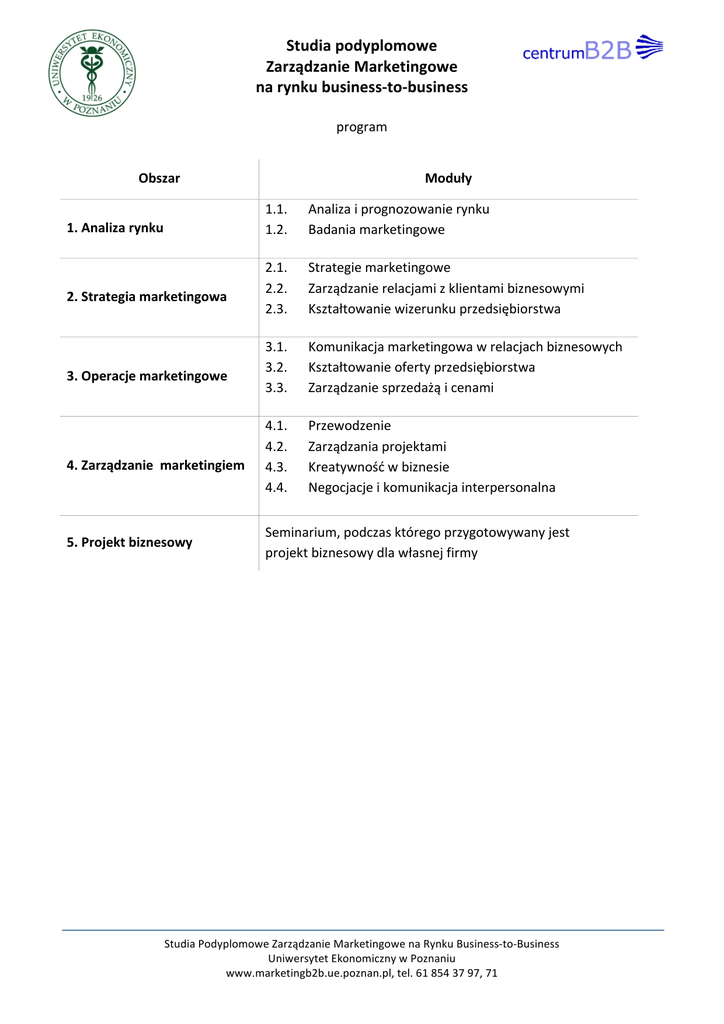 UNIWERSYTET EKONOMICZNY W POZNANIU 1926

Studia podyplomowe
Zarządzanie Marketingowe
na rynku business-to-business

centrumB2B

program

| Obszar | Moduły |
|---|---|
| 1. Analiza rynku | 1.1. Analiza i prognozowanie rynku<br>1.2. Badania marketingowe |
| 2. Strategia marketingowa | 2.1. Strategie marketingowe<br>2.2. Zarządzanie relacjami z klientami biznesowymi<br>2.3. Kształtowanie wizerunku przedsiębiorstwa |
| 3. Operacje marketingowe | 3.1. Komunikacja marketingowa w relacjach biznesowych<br>3.2. Kształtowanie oferty przedsiębiorstwa<br>3.3. Zarządzanie sprzedażą i cenami |
| 4. Zarządzanie marketingiem | 4.1. Przewodzenie<br>4.2. Zarządzania projektami<br>4.3. Kreatywność w biznesie<br>4.4. Negocjacje i komunikacja interpersonalna |
| 5. Projekt biznesowy | Seminarium, podczas którego przygotowywany jest projekt biznesowy dla własnej firmy |

Studia Podyplomowe Zarządzanie Marketingowe na Rynku Business-to-Business
Uniwersytet Ekonomiczny w Poznaniu
www.marketingb2b.ue.poznan.pl, tel. 61 854 37 97, 71